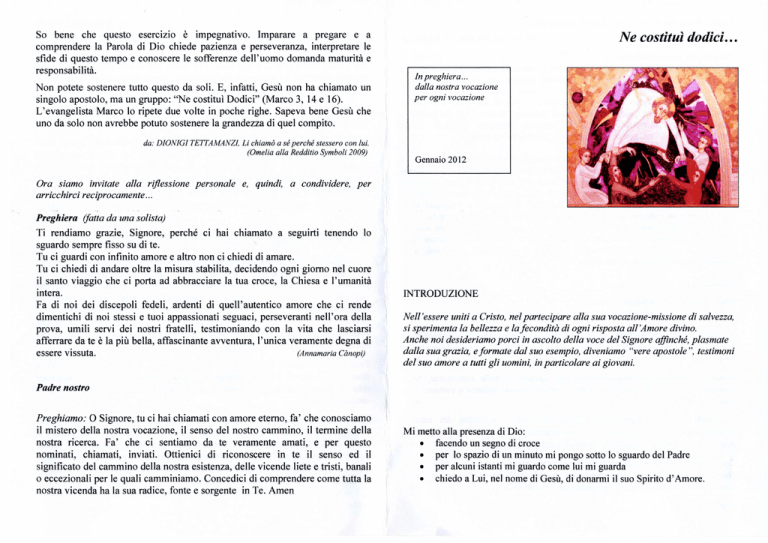 So bene che questo esercizio è impegnativo. Imparare a pregare e a comprendere la Parola di Dio chiede pazienza e perseveranza, interpretare le sfide di questo tempo e conoscere le sofferenze dell'uomo domanda maturità e responsabilità.

Non potete sostenere tutto questo da soli. E, infatti, Gesù non ha chiamato un singolo apostolo, ma un gruppo: "Ne costituì Dodici" (Marco 3, 14 e 16). L'evangelista Marco lo ripete due volte in poche righe. Sapeva bene Gesù che uno da solo non avrebbe potuto sostenere la grandezza di quel compito.

da: DIONIGI TETTAMANZI, Li chiamò a sé perché stessero con lui. (Omelia alla Redditio Symboli 2009)

Ora siamo invitate alla riflessione personale e, quindi, a condividere, per arricchirci reciprocamente...

Preghiera (fatta da una solista)
Ti rendiamo grazie, Signore, perché ci hai chiamato a seguirti tenendo lo sguardo sempre fisso su di te.
Tu ci guardi con infinito amore e altro non ci chiedi di amare.
Tu ci chiedi di andare oltre la misura stabilita, decidendo ogni giorno nel cuore il santo viaggio che ci porta ad abbracciare la tua croce, la Chiesa e l'umanità intera.
Fa di noi dei discepoli fedeli, ardenti di quell'autentico amore che ci rende dimentichi di noi stessi e tuoi appassionati seguaci, perseveranti nell'ora della prova, umili servi dei nostri fratelli, testimoniando con la vita che lasciarsi afferrare da te è la più bella, affascinante avventura, l'unica veramente degna di essere vissuta. (Annamaria Cànopi)

Padre nostro

Preghiamo: O Signore, tu ci hai chiamati con amore eterno, fa' che conosciamo il mistero della nostra vocazione, il senso del nostro cammino, il termine della nostra ricerca. Fa' che ci sentiamo da te veramente amati, e per questo nominati, chiamati, inviati. Ottienici di riconoscere in te il senso ed il significato del cammino della nostra esistenza, delle vicende liete e tristi, banali o eccezionali per le quali camminiamo. Concedici di comprendere come tutta la nostra vicenda ha la sua radice, fonte e sorgente in Te. Amen

Ne costituì dodici...

In preghiera...
dalla nostra vocazione
per ogni vocazione

Gennaio 2012

INTRODUZIONE

Nell'essere uniti a Cristo, nel partecipare alla sua vocazione-missione di salvezza, si sperimenta la bellezza e la fecondità di ogni risposta all'Amore divino.
Anche noi desideriamo porci in ascolto della voce del Signore affinché, plasmate dalla sua grazia, e formate dal suo esempio, diveniamo "vere apostole", testimoni del suo amore a tutti gli uomini, in particolare ai giovani.

Mi metto alla presenza di Dio:
• facendo un segno di croce
• per lo spazio di un minuto mi pongo sotto lo sguardo del Padre
• per alcuni istanti mi guardo come lui mi guarda
• chiedo a Lui, nel nome di Gesù, di donarmi il suo Spirito d'Amore.